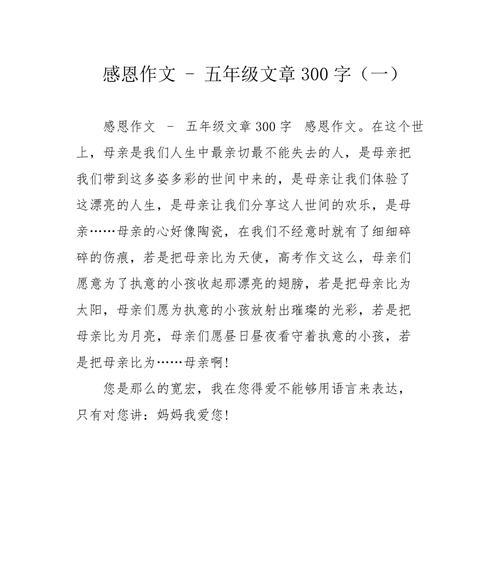 感恩作文 - 五年级文章300字（一）

感恩作文 - 五年级文章300字 感恩作文。在这个世上，母亲是我们人生中最亲切最不能失去的人，是母亲把我们带到这多姿多彩的世间中来的，是母亲让我们体验了这漂亮的人生，是母亲让我们分享这人世间的欢乐，是母亲……母亲的心好像陶瓷，在我们不经意时就有了细细碎碎的伤痕，若是把母亲比为天使，高考作文这么，母亲们愿意为了执意的小孩收起那漂亮的翅膀，若是把母亲比为太阳，母亲们愿为执意的小孩放射出璀璨的光彩，若是把母亲比为月亮，母亲们愿昼日昼夜看守着执意的小孩，若是把母亲比为……母亲啊！

您是那么的宽宏，我在您得爱不能够用语言来表达，只有对您讲：妈妈我爱您！